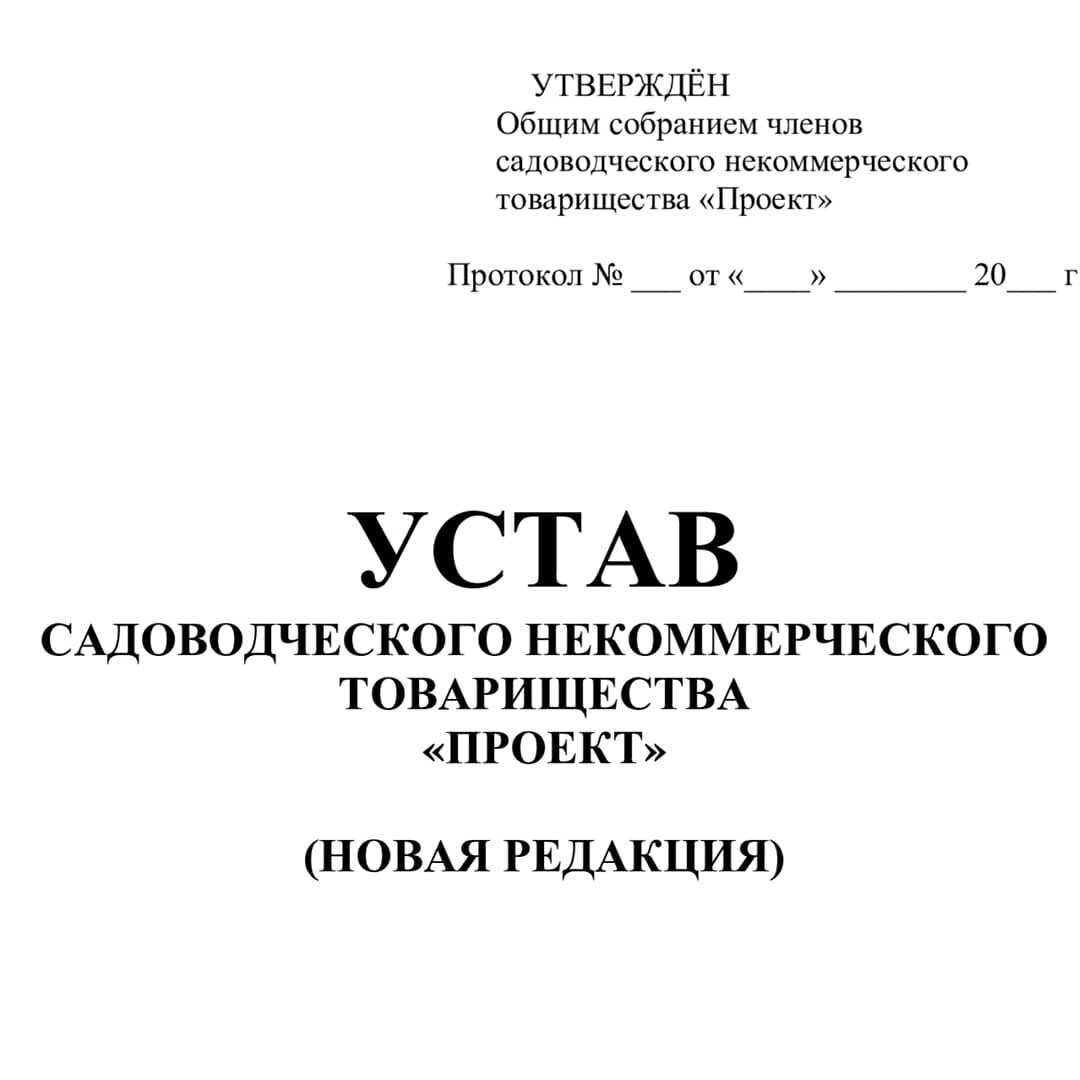 УТВЕРЖДЁН
Общим собранием членов садоводческого некоммерческого товарищества «Проект»

Протокол № ___ от «____» ________ 20___ г

УСТАВ
САДОВОДЧЕСКОГО НЕКОММЕРЧЕСКОГО ТОВАРИЩЕСТВА
«ПРОЕКТ»

(НОВАЯ РЕДАКЦИЯ)